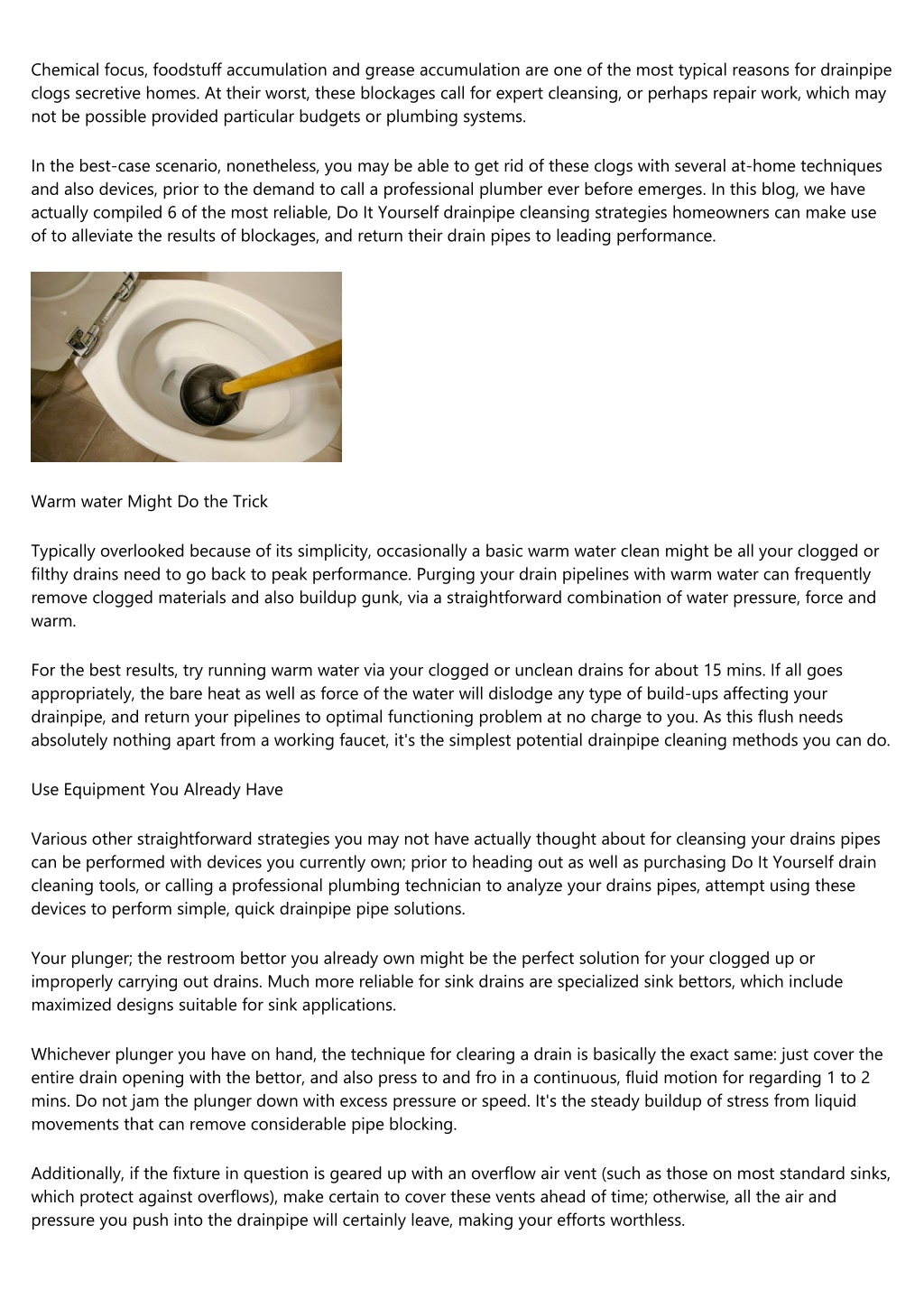 Chemical focus, foodstuff accumulation and grease accumulation are one of the most typical reasons for drainpipe clogs secretive homes. At their worst, these blockages call for expert cleansing, or perhaps repair work, which may not be possible provided particular budgets or plumbing systems.

In the best-case scenario, nonetheless, you may be able to get rid of these clogs with several at-home techniques and also devices, prior to the demand to call a professional plumber ever before emerges. In this blog, we have actually compiled 6 of the most reliable, Do It Yourself drainpipe cleansing strategies homeowners can make use of to alleviate the results of blockages, and return their drain pipes to leading performance.

Warm water Might Do the Trick

Typically overlooked because of its simplicity, occasionally a basic warm water clean might be all your clogged or filthy drains need to go back to peak performance. Purging your drain pipelines with warm water can frequently remove clogged materials and also buildup gunk, via a straightforward combination of water pressure, force and warm.

For the best results, try running warm water via your clogged or unclean drains for about 15 mins. If all goes appropriately, the bare heat as well as force of the water will dislodge any type of build-ups affecting your drainpipe, and return your pipelines to optimal functioning problem at no charge to you. As this flush needs absolutely nothing apart from a working faucet, it's the simplest potential drainpipe cleaning methods you can do.

Use Equipment You Already Have

Various other straightforward strategies you may not have actually thought about for cleansing your drains pipes can be performed with devices you currently own; prior to heading out as well as purchasing Do It Yourself drain cleaning tools, or calling a professional plumbing technician to analyze your drains pipes, attempt using these devices to perform simple, quick drainpipe pipe solutions.

Your plunger; the restroom bettor you already own might be the perfect solution for your clogged up or improperly carrying out drains. Much more reliable for sink drains are specialized sink bettors, which include maximized designs suitable for sink applications.

Whichever plunger you have on hand, the technique for clearing a drain is basically the exact same: just cover the entire drain opening with the bettor, and also press to and fro in a continuous, fluid motion for regarding 1 to 2 mins. Do not jam the plunger down with excess pressure or speed. It's the steady buildup of stress from liquid movements that can remove considerable pipe blocking.

Additionally, if the fixture in question is geared up with an overflow air vent (such as those on most standard sinks, which protect against overflows), make certain to cover these vents ahead of time; otherwise, all the air and pressure you push into the drainpipe will certainly leave, making your efforts worthless.